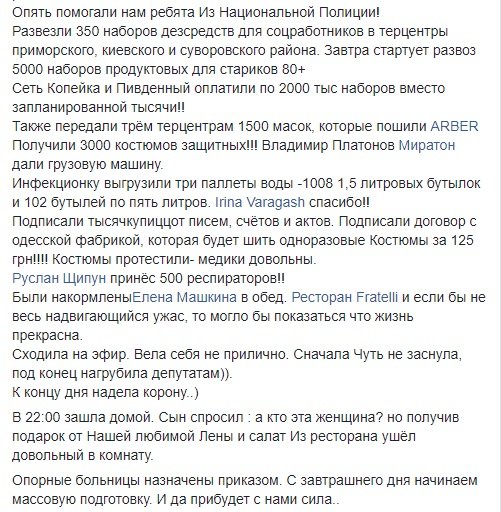 Опять помогали нам ребята Из Национальной Полиции!
Развезли 350 наборов дезсредств для соцработников в терцентры приморского, киевского и суворовского района. Завтра стартует развоз 5000 наборов продуктовых для стариков 80+
Сеть Копейка и Пивденный оплатили по 2000 тыс наборов вместо запланированной тысячи!!
Также передали трём терцентрам 1500 масок, которые пошили ARBER
Получили 3000 костюмов защитных!!! Владимир Платонов Миратон дали грузовую машину.
Инфекционку выгрузили три паллеты воды -1008 1,5 литровых бутылок и 102 бутылей по пять литров. Irina Varagash спасибо!!
Подписали тысячкупиццот писем, счётов и актов. Подписали договор с одесской фабрикой, которая будет шить одноразовые Костюмы за 125 грн!!!! Костюмы протестили- медики довольны.
Руслан Щипун принёс 500 респираторов!!
Были накормленыЕлена Машкина в обед. Ресторан Fratelli и если бы не весь надвигающийся ужас, то могло бы показаться что жизнь прекрасна.
Сходила на эфир. Вела себя не прилично. Сначала Чуть не заснула, под конец нагрубила депутатам)).
К концу дня надела корону..)

В 22:00 зашла домой. Сын спросил : а кто эта женщина? но получив подарок от Нашей любимой Лены и салат Из ресторана ушёл довольный в комнату.

Опорные больницы назначены приказом. С завтрашнего дня начинаем массовую подготовку. И да прибудет с нами сила..